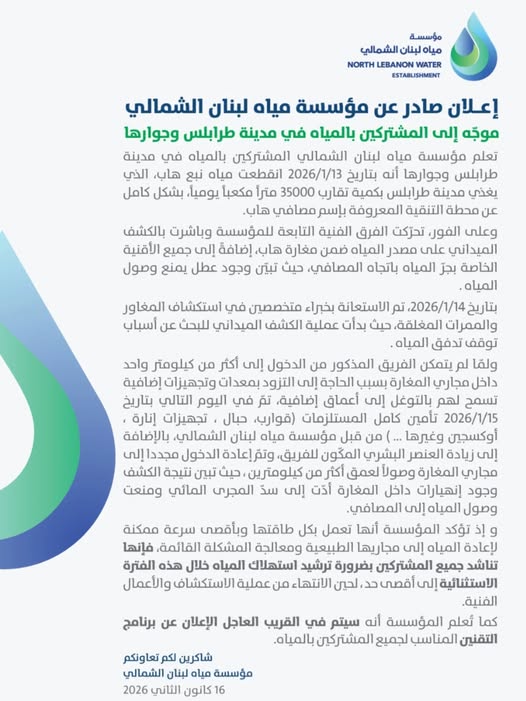 مؤسسة
مياه لبنان الشمالي
NORTH LEBANON WATER
ESTABLISHMENT

إعلان صادر عن مؤسسة مياه لبنان الشمالي

موجّه إلى المشتركين بالمياه في مدينة طرابلس وجوارها

تعلم مؤسسة مياه لبنان الشمالي المشتركين بالمياه في مدينة طرابلس وجوارها أنه بتاريخ 2026/1/13 انقطعت مياه نبع هاب، الذي يغذي مدينة طرابلس بكمية تقارب 35000 متراً مكعباً يومياً، بشكل كامل عن محطة التنقية المعروفة بإسم مصافي هاب.

وعلى الفور، تحرّكت الفرق الفنية التابعة للمؤسسة وباشرت بالكشف الميداني على مصدر المياه ضمن مغارة هاب، إضافةً إلى جميع الأقنية الخاصة بجرّ المياه باتجاه المصافي، حيث تبيّن وجود عطل يمنع وصول المياه.

بتاريخ 2026/1/14، تم الاستعانة بخبراء متخصصين في استكشاف المغاور والممرات المغلقة، حيث بدأت عملية الكشف الميداني للبحث عن أسباب توقف تدفق المياه.

ولمّا لم يتمكن الفريق المذكور من الدخول إلى أكثر من كيلومتر واحد داخل مجاري المغارة بسبب الحاجة إلى التزود بمعدات وتجهيزات إضافية تسمح لهم بالتوغل إلى أعماق إضافية، تمّ في اليوم التالي بتاريخ 2026/1/15 تأمين كامل المستلزمات (قوارب، حبال ، تجهيزات إنارة ، أوكسجين وغيرها ... ) من قبل مؤسسة مياه لبنان الشمالي، بالإضافة إلى زيادة العنصر البشري المكّون للفريق، وتمّ إعادة الدخول مجددا إلى مجاري المغارة وصولاً لعمق أكثر من كيلومترين، حيث تبين نتيجة الكشف وجود إنهيارات داخل المغارة أدّت إلى سدّ المجرى المائي ومنعت وصول المياه إلى المصافي.

و إذ تؤكد المؤسسة أنها تعمل بكل طاقتها وبأقصى سرعة ممكنة لإعادة المياه إلى مجاريها الطبيعية ومعالجة المشكلة القائمة، فإنها تناشد جميع المشتركين بضرورة ترشيد استهلاك المياه خلال هذه الفترة الاستثنائية إلى أقصى حد، لحين الانتهاء من عملية الاستكشاف والأعمال الفنية.

كما تُعلم المؤسسة أنه سيتم في القريب العاجل الإعلان عن برنامج التقنين المناسب لجميع المشتركين بالمياه.

شاكرين لكم تعاونكم
مؤسسة مياه لبنان الشمالي
16 كانون الثاني 2026